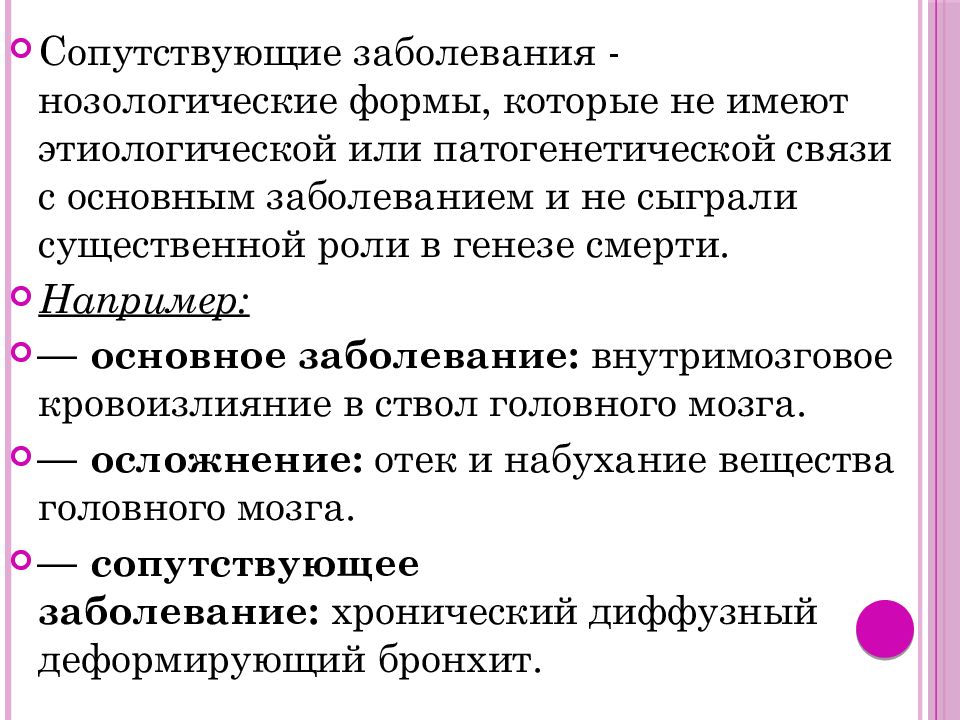 Сопутствующие заболевания - нозологические формы, которые не имеют этиологической или патогенетической связи с основным заболеванием и не сыграли существенной роли в генезе смерти.

Например:

— основное заболевание: внутримозговое кровоизлияние в ствол головного мозга.

— осложнение: отек и набухание вещества головного мозга.

— сопутствующее заболевание: хронический диффузный деформирующий бронхит.